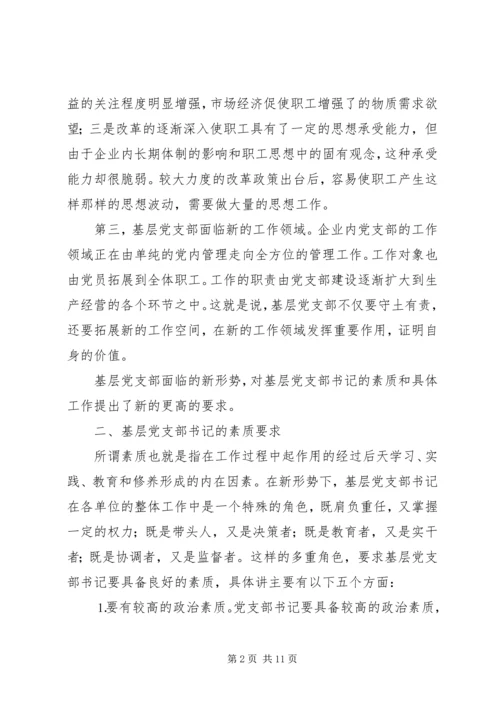 益的关注程度明显增强，市场经济促使职工增强了的物质需求欲望；三是改革的逐渐深入使职工具有了一定的思想承受能力，但由于企业内长期体制的影响和职工思想中的固有观念，这种承受能力却很脆弱。较大力度的改革政策出台后，容易使职工产生这样那样的思想波动，需要做大量的思想工作。

第三，基层党支部面临新的工作领域。企业内党支部的工作领域正在由单纯的党内管理走向全方位的管理工作。工作对象也由党员拓展到全体职工。工作的职责由党支部建设逐渐扩大到生产经营的各个环节之中。这就是说，基层党支部不仅要守土有责，还要拓展新的工作空间，在新的工作领域发挥重要作用，证明自身的价值。

基层党支部面临的新形势，对基层党支部书记的素质和具体工作提出了新的更高的要求。

二、基层党支部书记的素质要求

所谓素质也就是指在工作过程中起作用的经过后天学习、实践、教育和修养形成的内在因素。在新形势下，基层党支部书记在各单位的整体工作中是一个特殊的角色，既肩负重任，又掌握一定的权力；既是带头人，又是决策者；既是教育者，又是实干者；既是协调者，又是监督者。这样的多重角色，要求基层党支部书记要具备良好的素质，具体讲主要有以下五个方面：

1.要有较高的政治素质。党支部书记要具备较高的政治素质，

第 2 页 共 11 页